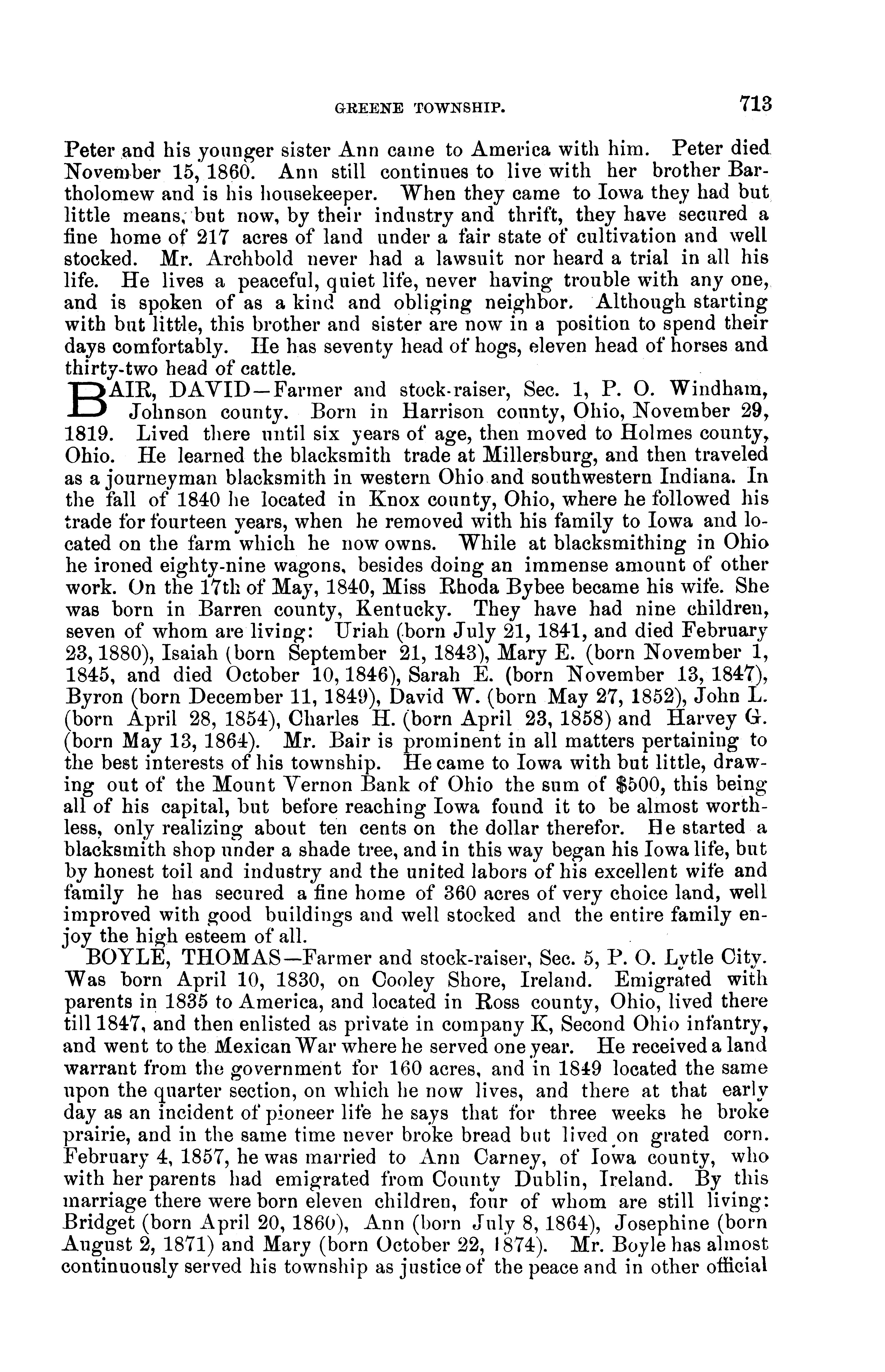 GREENE TOWNSHIP. 713

Peter and his younger sister Ann came to America with him. Peter died November 15, 1860. Ann still continues to live with her brother Bartholomew and is his housekeeper. When they came to Iowa they had but little means, but now, by their industry and thrift, they have secured a fine home of 217 acres of land under a fair state of cultivation and well stocked. Mr. Archbold never had a lawsuit nor heard a trial in all his life. He lives a peaceful, quiet life, never having trouble with any one, and is spoken of as a kind and obliging neighbor. Although starting with but little, this brother and sister are now in a position to spend their days comfortably. He has seventy head of hogs, eleven head of horses and thirty-two head of cattle.

BAIR, DAVID—Farmer and stock-raiser, Sec. 1, P. O. Windham, Johnson county. Born in Harrison county, Ohio, November 29, 1819. Lived there until six years of age, then moved to Holmes county, Ohio. He learned the blacksmith trade at Millersburg, and then traveled as a journeyman blacksmith in western Ohio and southwestern Indiana. In the fall of 1840 he located in Knox county, Ohio, where he followed his trade for fourteen years, when he removed with his family to Iowa and located on the farm which he now owns. While at blacksmithing in Ohio he ironed eighty-nine wagons, besides doing an immense amount of other work. On the 17th of May, 1840, Miss Rhoda Bybee became his wife. She was born in Barren county, Kentucky. They have had nine children, seven of whom are living: Uriah (born July 21, 1841, and died February 23, 1880), Isaiah (born September 21, 1843), Mary E. (born November 1, 1845, and died October 10, 1846), Sarah E. (born November 13, 1847), Byron (born December 11, 1849), David W. (born May 27, 1852), John L. (born April 28, 1854), Charles H. (born April 23, 1858) and Harvey G. (born May 13, 1864). Mr. Bair is prominent in all matters pertaining to the best interests of his township. He came to Iowa with but little, drawing out of the Mount Vernon Bank of Ohio the sum of $500, this being all of his capital, but before reaching Iowa found it to be almost worthless, only realizing about ten cents on the dollar therefor. He started a blacksmith shop under a shade tree, and in this way began his Iowa life, but by honest toil and industry and the united labors of his excellent wife and family he has secured a fine home of 360 acres of very choice land, well improved with good buildings and well stocked and the entire family enjoy the high esteem of all.

BOYLE, THOMAS—Farmer and stock-raiser, Sec. 5, P. O. Lytle City. Was born April 10, 1830, on Cooley Shore, Ireland. Emigrated with parents in 1835 to America, and located in Ross county, Ohio, lived there till 1847, and then enlisted as private in company K, Second Ohio infantry, and went to the Mexican War where he served one year. He received a land warrant from the government for 160 acres, and in 1849 located the same upon the quarter section, on which he now lives, and there at that early day as an incident of pioneer life he says that for three weeks he broke prairie, and in the same time never broke bread but lived on grated corn. February 4, 1857, he was married to Ann Carney, of Iowa county, who with her parents had emigrated from County Dublin, Ireland. By this marriage there were born eleven children, four of whom are still living: Bridget (born April 20, 1860), Ann (born July 8, 1864), Josephine (born August 2, 1871) and Mary (born October 22, 1874). Mr. Boyle has almost continuously served his township as justice of the peace and in other official